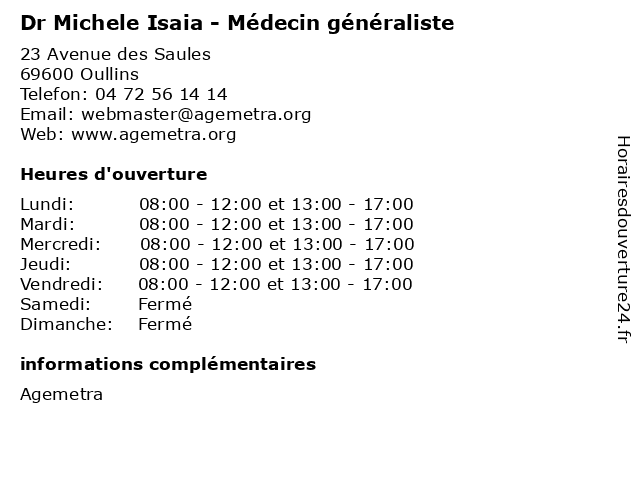 Dr Michele Isaia - Médecin généraliste

23 Avenue des Saules
69600 Oullins
Telefon: 04 72 56 14 14
Email: webmaster@agemetra.org
Web: www.agemetra.org

Heures d'ouverture

| | |
|---|---|
| Lundi: | 08:00 - 12:00 et 13:00 - 17:00 |
| Mardi: | 08:00 - 12:00 et 13:00 - 17:00 |
| Mercredi: | 08:00 - 12:00 et 13:00 - 17:00 |
| Jeudi: | 08:00 - 12:00 et 13:00 - 17:00 |
| Vendredi: | 08:00 - 12:00 et 13:00 - 17:00 |
| Samedi: | Fermé |
| Dimanche: | Fermé |

informations complémentaires

Agemetra

Horairesdouverture24.fr